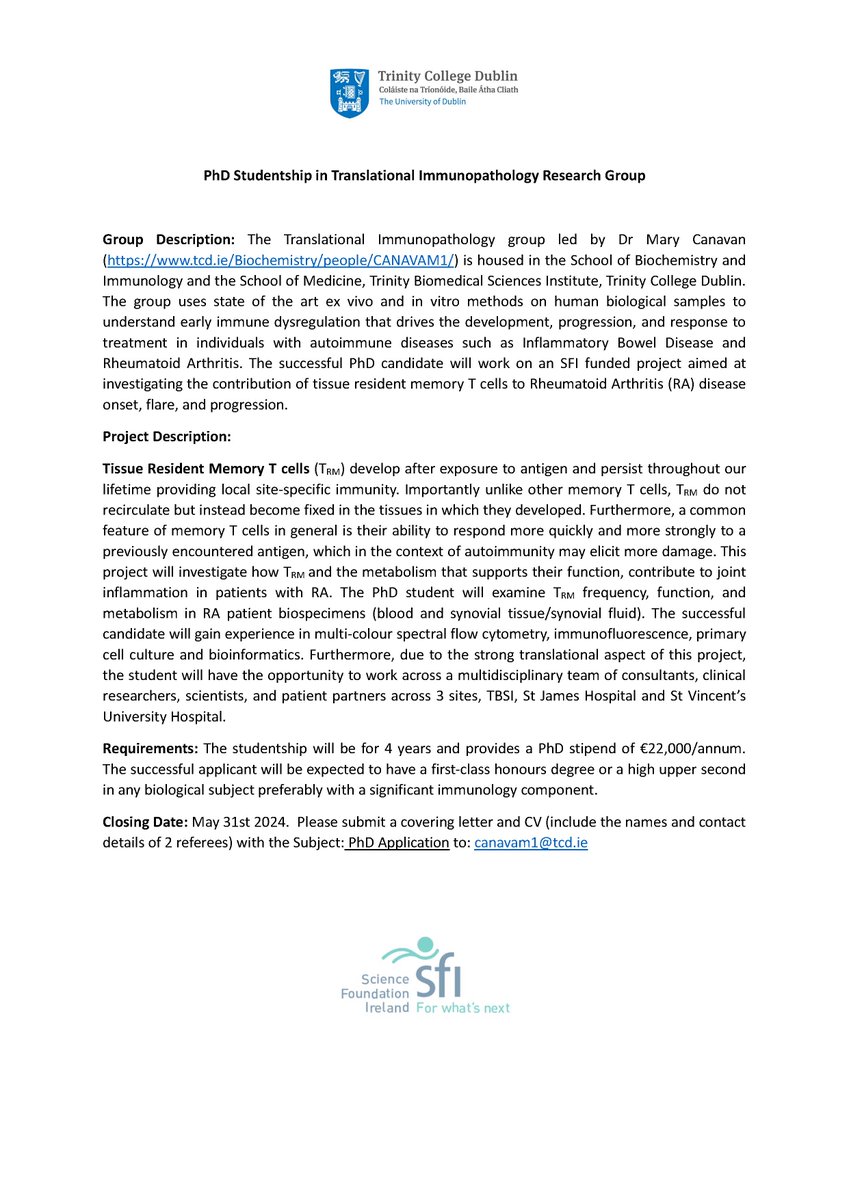 Trinity College Dublin
Coláiste na Tríonóide, Baile Átha Cliath
The University of Dublin

PhD Studentship in Translational Immunopathology Research Group

Group Description: The Translational Immunopathology group led by Dr Mary Canavan (https://www.tcd.ie/Biochemistry/people/CANAVAM1/) is housed in the School of Biochemistry and Immunology and the School of Medicine, Trinity Biomedical Sciences Institute, Trinity College Dublin. The group uses state of the art ex vivo and in vitro methods on human biological samples to understand early immune dysregulation that drives the development, progression, and response to treatment in individuals with autoimmune diseases such as Inflammatory Bowel Disease and Rheumatoid Arthritis. The successful PhD candidate will work on an SFI funded project aimed at investigating the contribution of tissue resident memory T cells to Rheumatoid Arthritis (RA) disease onset, flare, and progression.

Project Description:

Tissue Resident Memory T cells ($T_{RM}$) develop after exposure to antigen and persist throughout our lifetime providing local site-specific immunity. Importantly unlike other memory T cells, $T_{RM}$ do not recirculate but instead become fixed in the tissues in which they developed. Furthermore, a common feature of memory T cells in general is their ability to respond more quickly and more strongly to a previously encountered antigen, which in the context of autoimmunity may elicit more damage. This project will investigate how $T_{RM}$ and the metabolism that supports their function, contribute to joint inflammation in patients with RA. The PhD student will examine $T_{RM}$ frequency, function, and metabolism in RA patient biospecimens (blood and synovial tissue/synovial fluid). The successful candidate will gain experience in multi-colour spectral flow cytometry, immunofluorescence, primary cell culture and bioinformatics. Furthermore, due to the strong translational aspect of this project, the student will have the opportunity to work across a multidisciplinary team of consultants, clinical researchers, scientists, and patient partners across 3 sites, TBSI, St James Hospital and St Vincent's University Hospital.

Requirements: The studentship will be for 4 years and provides a PhD stipend of €22,000/annum. The successful applicant will be expected to have a first-class honours degree or a high upper second in any biological subject preferably with a significant immunology component.

Closing Date: May 31st 2024. Please submit a covering letter and CV (include the names and contact details of 2 referees) with the Subject: PhD Application to: canavam1@tcd.ie

Science Foundation Ireland
sfi
For what's next